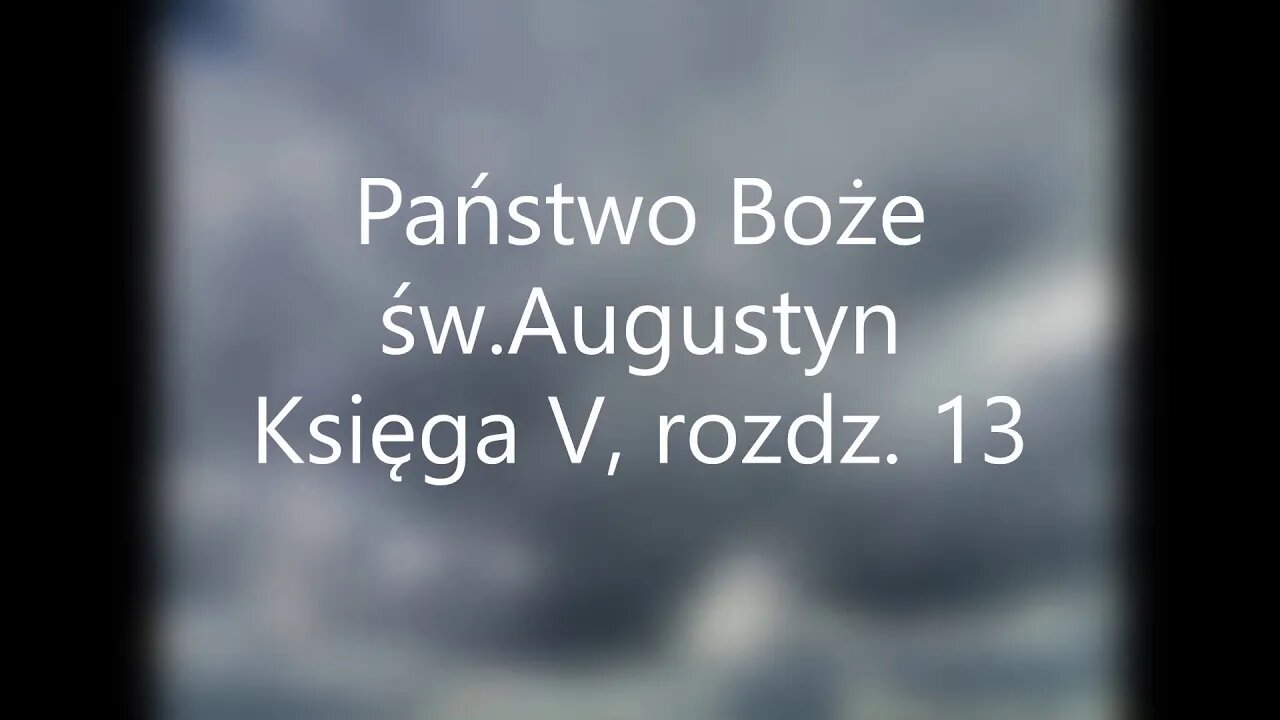 Państwo Boże
św.Augustyn
Księga V, rozdz. 13